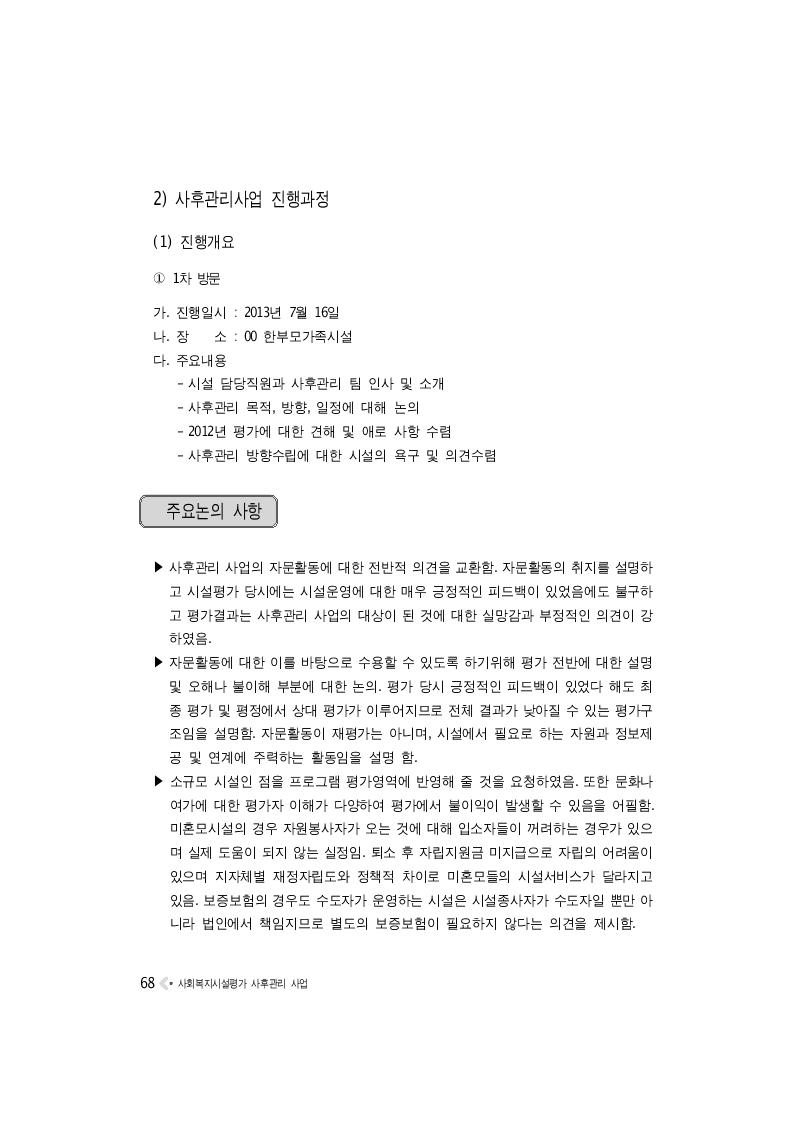 2) 사후관리사업 진행과정

(1) 진행개요

① 1차 방문

가. 진행일시 : 2013년 7월 16일
나. 장 소 : 00 한부모가족시설
다. 주요내용
- 시설 담당직원과 사후관리 팀 인사 및 소개
- 사후관리 목적, 방향, 일정에 대해 논의
- 2012년 평가에 대한 견해 및 애로 사항 수렴
- 사후관리 방향수립에 대한 시설의 욕구 및 의견수렴

주요논의 사항

▶ 사후관리 사업의 자문활동에 대한 전반적 의견을 교환함. 자문활동의 취지를 설명하고 시설평가 당시에는 시설운영에 대한 매우 긍정적인 피드백이 있었음에도 불구하고 평가결과는 사후관리 사업의 대상이 된 것에 대한 실망감과 부정적인 의견이 강하였음.
▶ 자문활동에 대한 이를 바탕으로 수용할 수 있도록 하기위해 평가 전반에 대한 설명 및 오해나 불이해 부분에 대한 논의. 평가 당시 긍정적인 피드백이 있었다 해도 최종 평가 및 평정에서 상대 평가가 이루어지므로 전체 결과가 낮아질 수 있는 평가구조임을 설명함. 자문활동이 재평가는 아니며, 시설에서 필요로 하는 자원과 정보제공 및 연계에 주력하는 활동임을 설명 함.
▶ 소규모 시설인 점을 프로그램 평가영역에 반영해 줄 것을 요청하였음. 또한 문화나 여가에 대한 평가자 이해가 다양하여 평가에서 불이익이 발생할 수 있음을 어필함. 미혼모시설의 경우 자원봉사자가 오는 것에 대해 입소자들이 꺼려하는 경우가 있으며 실제 도움이 되지 않는 실정임. 퇴소 후 자립지원금 미지급으로 자립의 어려움이 있으며 지자체별 재정자립도와 정책적 차이로 미혼모들의 시설서비스가 달라지고 있음. 보증보험의 경우도 수도자가 운영하는 시설은 시설종사자가 수도자일 뿐만 아니라 법인에서 책임지므로 별도의 보증보험이 필요하지 않다는 의견을 제시함.

68 • 사회복지시설평가 사후관리 사업